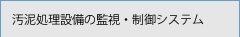 汚泥処理設備の監視・制御システム